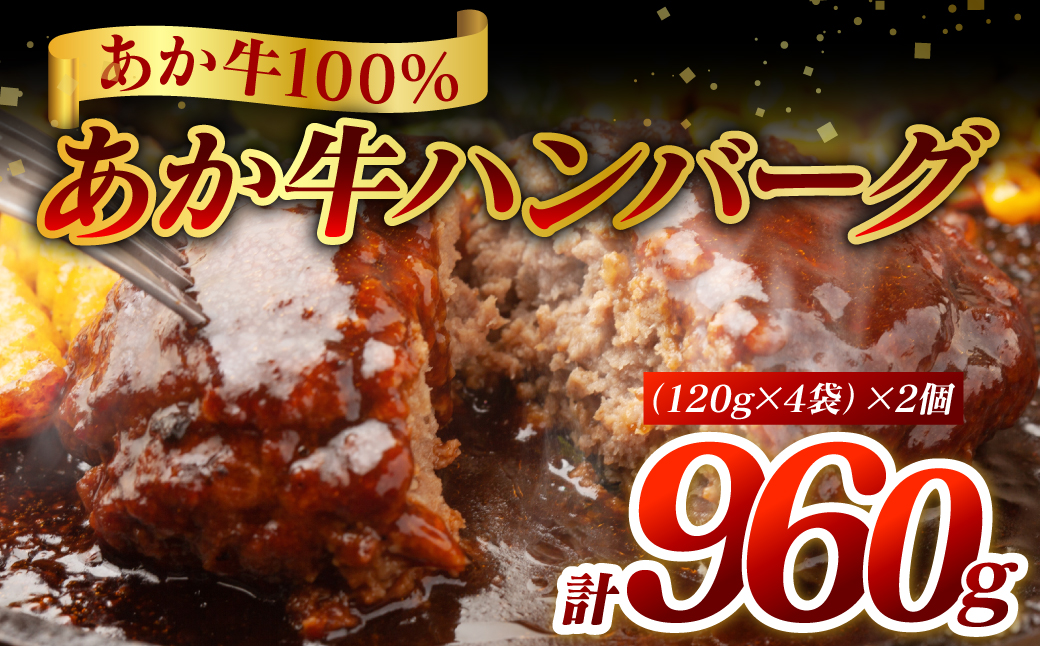 あか牛100%

あか牛ハンバーグ

（120g×4袋）×2個

計960g